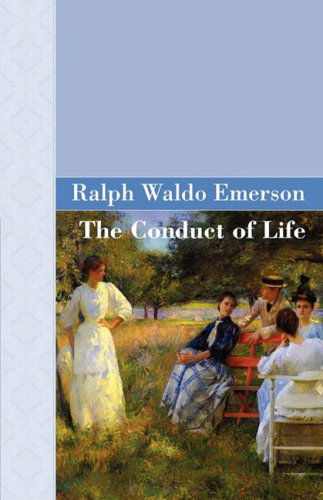 Ralph Waldo Emerson

The Conduct of Life